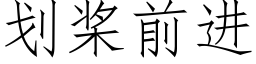 划桨前进